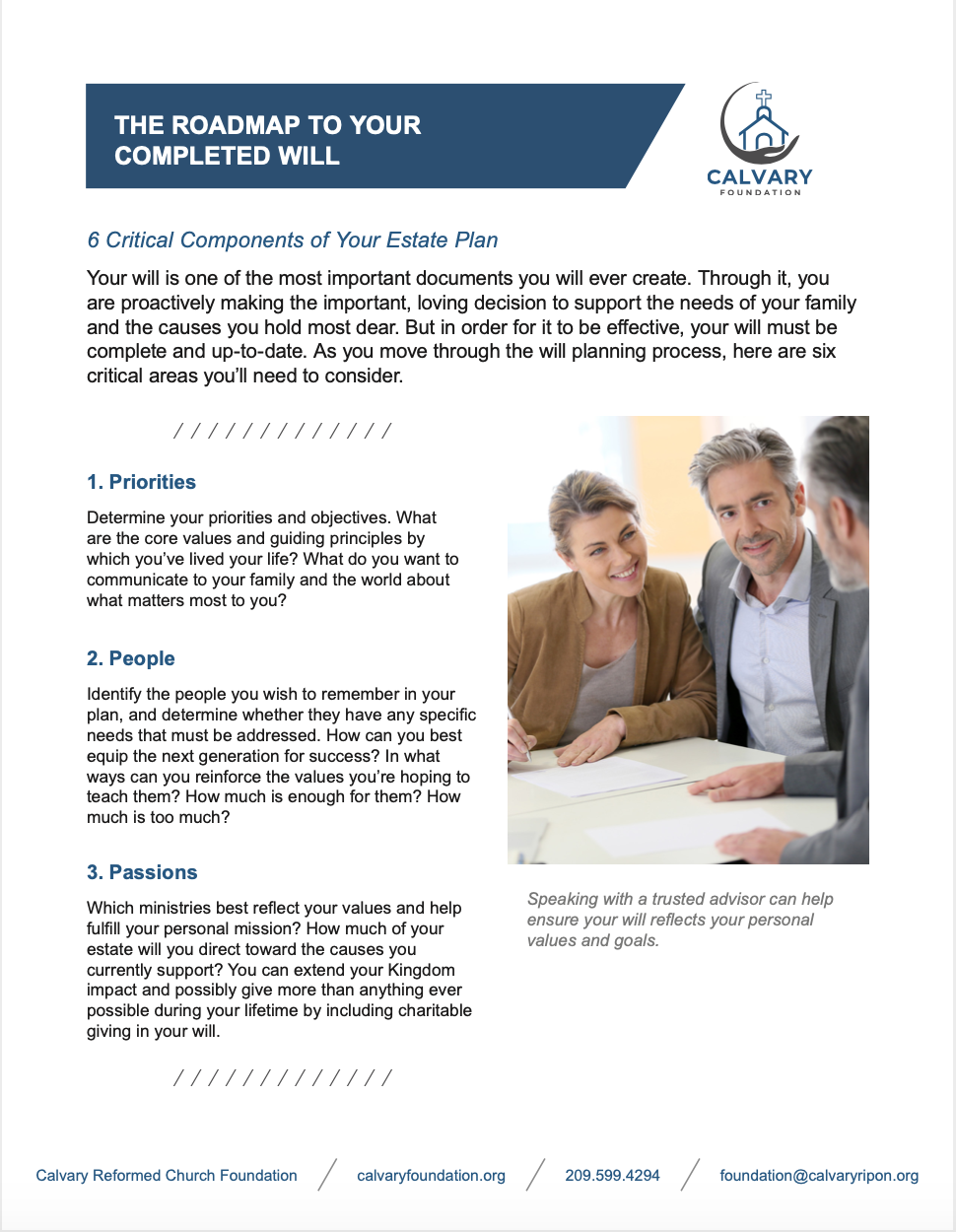 THE ROADMAP TO YOUR COMPLETED WILL

CALVARY
FOUNDATION

6 Critical Components of Your Estate Plan

Your will is one of the most important documents you will ever create. Through it, you are proactively making the important, loving decision to support the needs of your family and the causes you hold most dear. But in order for it to be effective, your will must be complete and up-to-date. As you move through the will planning process, here are six critical areas you'll need to consider.

/ / / / / / / / / / / / /

1. Priorities

Determine your priorities and objectives. What are the core values and guiding principles by which you've lived your life? What do you want to communicate to your family and the world about what matters most to you?

2. People

Identify the people you wish to remember in your plan, and determine whether they have any specific needs that must be addressed. How can you best equip the next generation for success? In what ways can you reinforce the values you're hoping to teach them? How much is enough for them? How much is too much?

3. Passions

Which ministries best reflect your values and help fulfill your personal mission? How much of your estate will you direct toward the causes you currently support? You can extend your Kingdom impact and possibly give more than anything ever possible during your lifetime by including charitable giving in your will.

/ / / / / / / / / / / / /

Speaking with a trusted advisor can help ensure your will reflects your personal values and goals.

Calvary Reformed Church Foundation / calvaryfoundation.org / 209.599.4294 / foundation@calvaryripon.org